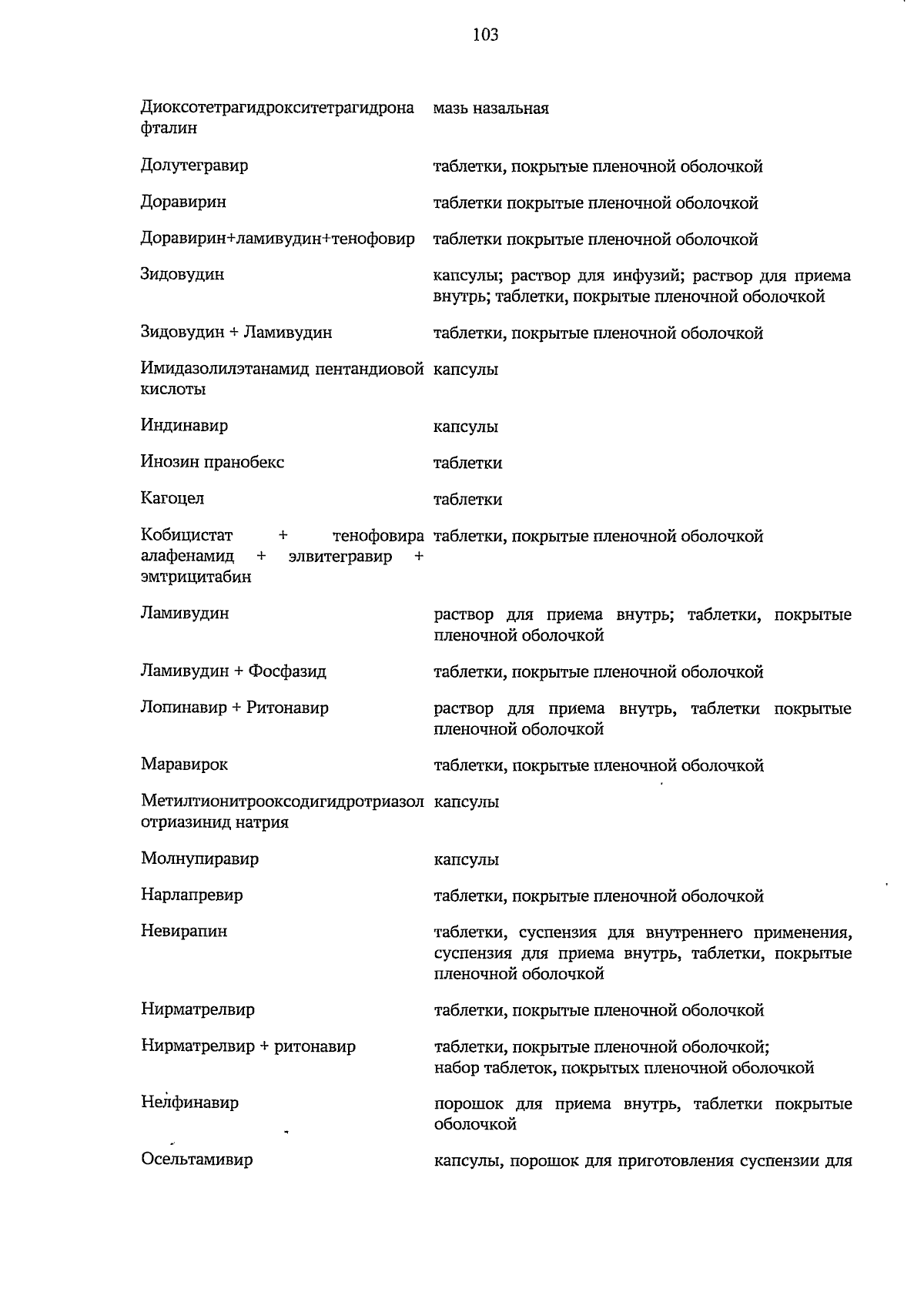 103

| | |
|---|---|
| Диоксотетрагидрокситетрагидронафталин | мазь назальная |
| Долутегравир | таблетки, покрытые пленочной оболочкой |
| Доравирин | таблетки покрытые пленочной оболочкой |
| Доравирин+ламивудин+тенофовир | таблетки покрытые пленочной оболочкой |
| Зидовудин | капсулы; раствор для инфузий; раствор для приема внутрь; таблетки, покрытые пленочной оболочкой |
| Зидовудин + Ламивудин | таблетки, покрытые пленочной оболочкой |
| Имидазолилэтанамид пентандиовой кислоты | капсулы |
| Индинавир | капсулы |
| Инозин пранобекс | таблетки |
| Кагоцел | таблетки |
| Кобицистат + тенофовира алафенамид + элвитегравир + эмтрицитабин | таблетки, покрытые пленочной оболочкой |
| Ламивудин | раствор для приема внутрь; таблетки, покрытые пленочной оболочкой |
| Ламивудин + Фосфазид | таблетки, покрытые пленочной оболочкой |
| Лопинавир + Ритонавир | раствор для приема внутрь, таблетки покрытые пленочной оболочкой |
| Маравирок | таблетки, покрытые пленочной оболочкой |
| Метилтионитрооксодигидротриазолотриазинид натрия | капсулы |
| Молнупиравир | капсулы |
| Нарлапревир | таблетки, покрытые пленочной оболочкой |
| Невирапин | таблетки, суспензия для внутреннего применения, суспензия для приема внутрь, таблетки, покрытые пленочной оболочкой |
| Нирматрелвир | таблетки, покрытые пленочной оболочкой |
| Нирматрелвир + ритонавир | таблетки, покрытые пленочной оболочкой; набор таблеток, покрытых пленочной оболочкой |
| Нелфинавир | порошок для приема внутрь, таблетки покрытые оболочкой |
| Осельтамивир | капсулы, порошок для приготовления суспензии для |